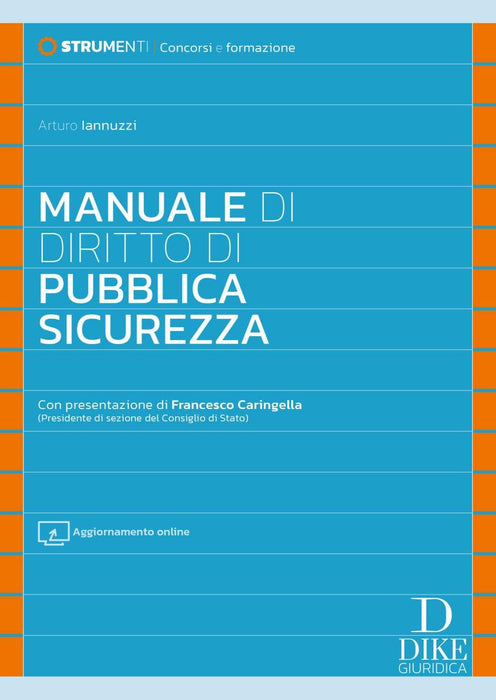 STRUMENTI | Concorsi e formazione

Arturo Iannuzzi

MANUALE DI DIRITTO DI PUBBLICA SICUREZZA

Con presentazione di Francesco Caringella
(Presidente di sezione del Consiglio di Stato)

Aggiornamento online

D
DIKE
GIURIDICA